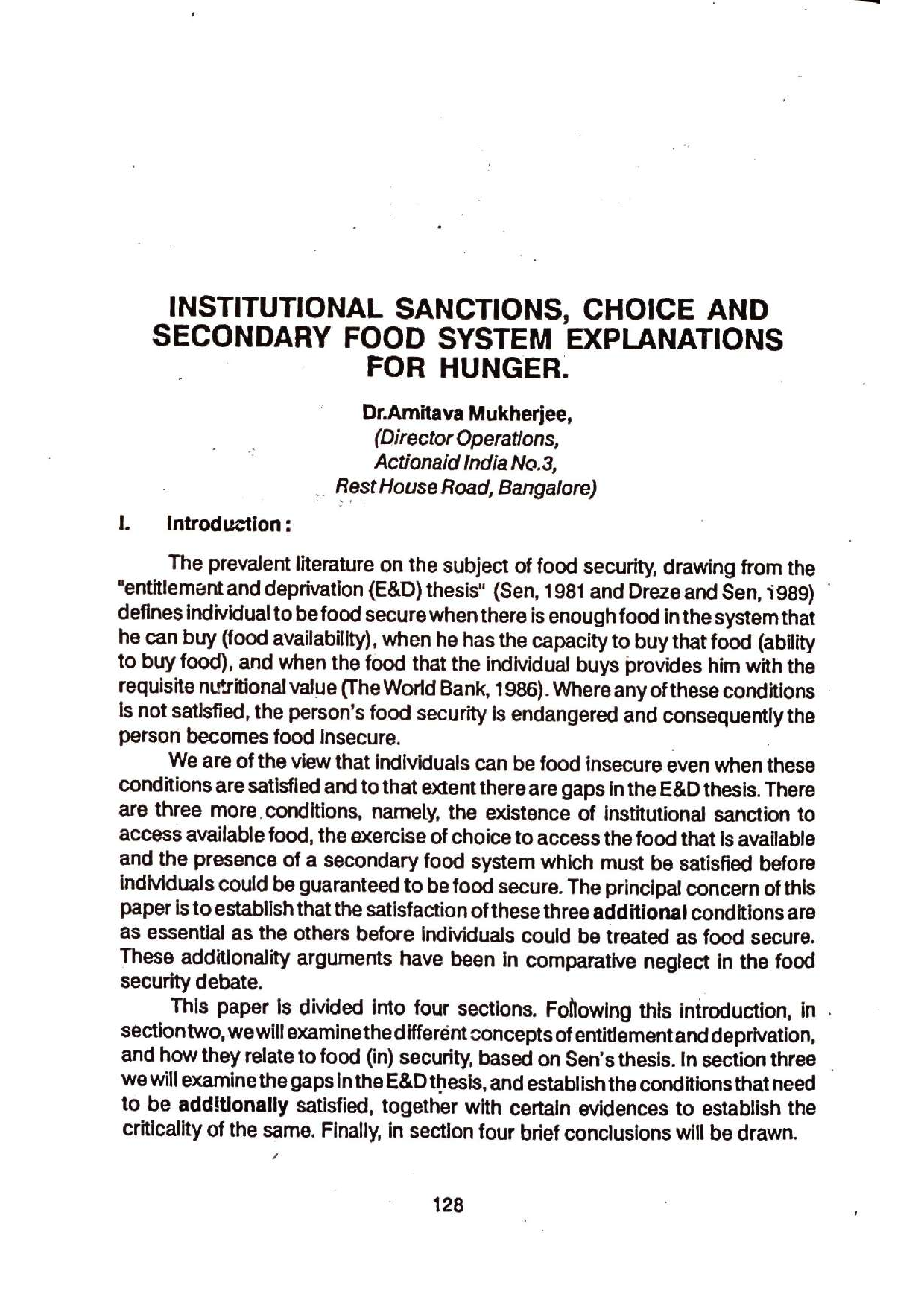 INSTITUTIONAL SANCTIONS, CHOICE AND SECONDARY FOOD SYSTEM EXPLANATIONS FOR HUNGER.

Dr.Amitava Mukherjee,
(Director Operations,
Actionaid India No.3,
Rest House Road, Bangalore)

I. Introduction :

The prevalent literature on the subject of food security, drawing from the "entitlement and deprivation (E&D) thesis" (Sen, 1981 and Dreze and Sen, 1989) defines individual to be food secure when there is enough food in the system that he can buy (food availability), when he has the capacity to buy that food (ability to buy food), and when the food that the individual buys provides him with the requisite nutritional value (The World Bank, 1986). Where any of these conditions is not satisfied, the person's food security is endangered and consequently the person becomes food insecure.

We are of the view that individuals can be food insecure even when these conditions are satisfied and to that extent there are gaps in the E&D thesis. There are three more conditions, namely, the existence of institutional sanction to access available food, the exercise of choice to access the food that is available and the presence of a secondary food system which must be satisfied before individuals could be guaranteed to be food secure. The principal concern of this paper is to establish that the satisfaction of these three additional conditions are as essential as the others before individuals could be treated as food secure. These additionality arguments have been in comparative neglect in the food security debate.

This paper is divided into four sections. Following this introduction, in section two, we will examine the different concepts of entitlement and deprivation, and how they relate to food (in) security, based on Sen's thesis. In section three we will examine the gaps in the E&D thesis, and establish the conditions that need to be additionally satisfied, together with certain evidences to establish the criticality of the same. Finally, in section four brief conclusions will be drawn.

128